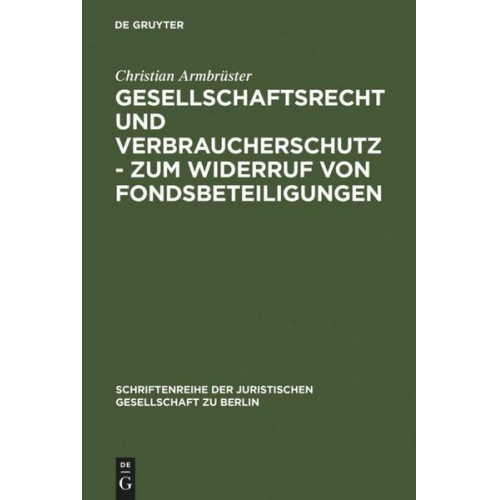 DE GRUYTER

Christian Armbrüster

GESELLSCHAFTSRECHT UND VERBRAUCHERSCHUTZ - ZUM WIDERRUF VON FONDSBETEILIGUNGEN

SCHRIFTENREIHE DER JURISTISCHEN GESELLSCHAFT ZU BERLIN

DE
G